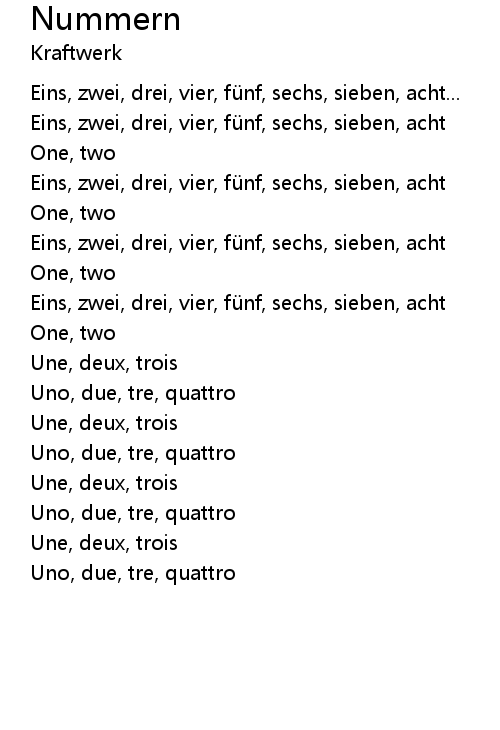 Nummern
Kraftwerk

Eins, zwei, drei, vier, fünf, sechs, sieben, acht...
Eins, zwei, drei, vier, fünf, sechs, sieben, acht
One, two
Eins, zwei, drei, vier, fünf, sechs, sieben, acht
One, two
Eins, zwei, drei, vier, fünf, sechs, sieben, acht
One, two
Eins, zwei, drei, vier, fünf, sechs, sieben, acht
One, two
Une, deux, trois
Uno, due, tre, quattro
Une, deux, trois
Uno, due, tre, quattro
Une, deux, trois
Uno, due, tre, quattro
Une, deux, trois
Uno, due, tre, quattro